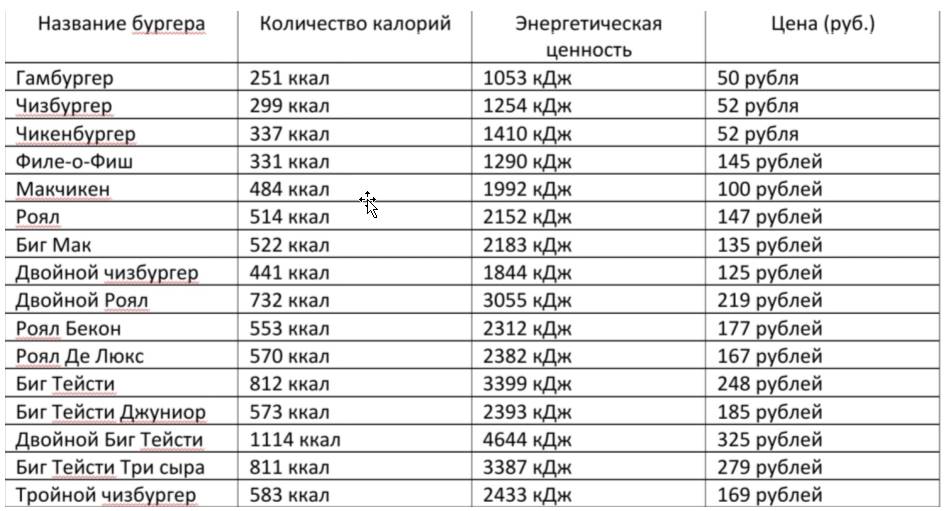 | Название бургера | Количество калорий | Энергетическая ценность | Цена (руб.) |
|---|---|---|---|
| Гамбургер | 251 ккал | 1053 кДж | 50 рубля |
| Чизбургер | 299 ккал | 1254 кДж | 52 рубля |
| Чикенбургер | 337 ккал | 1410 кДж | 52 рубля |
| Филе-о-Фиш | 331 ккал | 1290 кДж | 145 рублей |
| Макчикен | 484 ккал | 1992 кДж | 100 рублей |
| Роял | 514 ккал | 2152 кДж | 147 рублей |
| Биг Мак | 522 ккал | 2183 кДж | 135 рублей |
| Двойной чизбургер | 441 ккал | 1844 кДж | 125 рублей |
| Двойной Роял | 732 ккал | 3055 кДж | 219 рублей |
| Роял Бекон | 553 ккал | 2312 кДж | 177 рублей |
| Роял Де Люкс | 570 ккал | 2382 кДж | 167 рублей |
| Биг Тейсти | 812 ккал | 3399 кДж | 248 рублей |
| Биг Тейсти Джуниор | 573 ккал | 2393 кДж | 185 рублей |
| Двойной Биг Тейсти | 1114 ккал | 4644 кДж | 325 рублей |
| Биг Тейсти Три сыра | 811 ккал | 3387 кДж | 279 рублей |
| Тройной чизбургер | 583 ккал | 2433 кДж | 169 рублей |